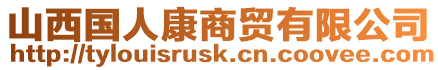 山西国人康商贸有限公司
http://tylouisrusk.cn.coovee.com